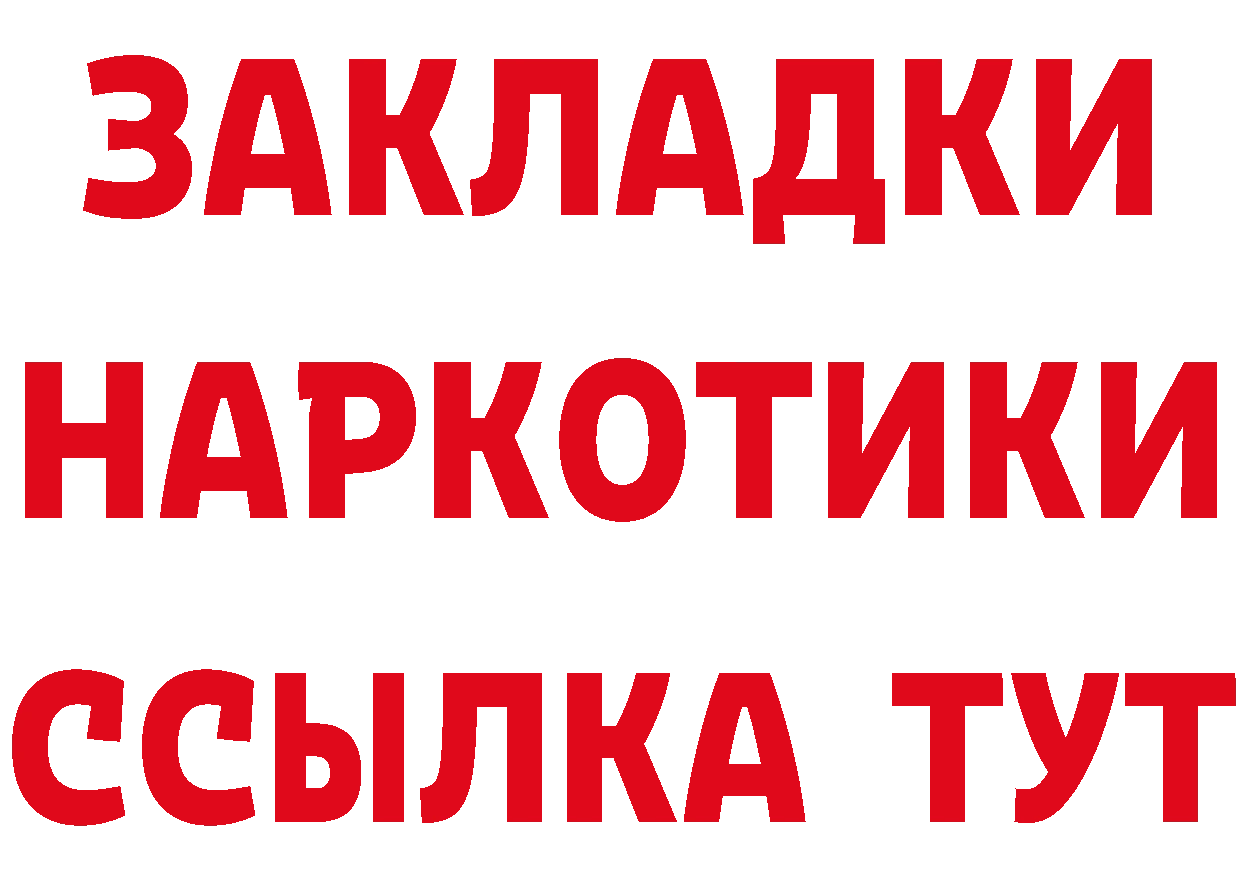 ЗАКЛАДКИ НАРКОТИКИ ССЫЛКА ТУТ